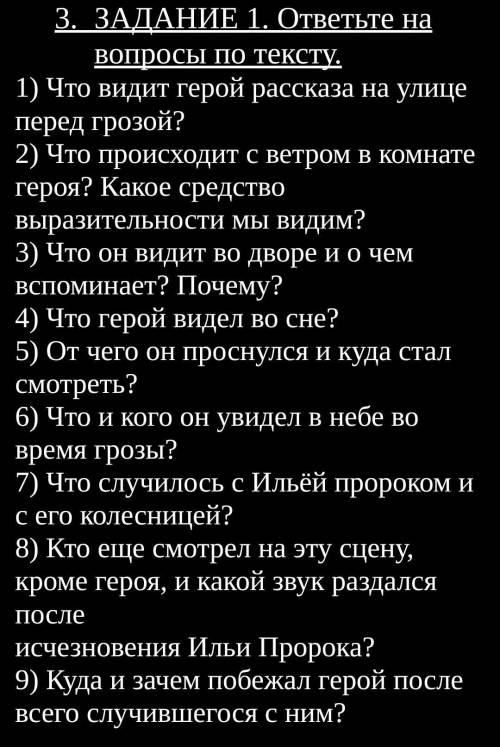 3. ЗАДАНИЕ 1. Ответьте на вопросы по тексту.

1) Что видит герой рассказа на улице перед грозой?
2) Что происходит с ветром в комнате героя? Какое средство выразительности мы видим?
3) Что он видит во дворе и о чем вспоминает? Почему?
4) Что герой видел во сне?
5) От чего он проснулся и куда стал смотреть?
6) Что и кого он увидел в небе во время грозы?
7) Что случилось с Ильёй пророком и с его колесницей?
8) Кто еще смотрел на эту сцену, кроме героя, и какой звук раздался после
исчезновения Ильи Пророка?
9) Куда и зачем побежал герой после всего случившегося с ним?